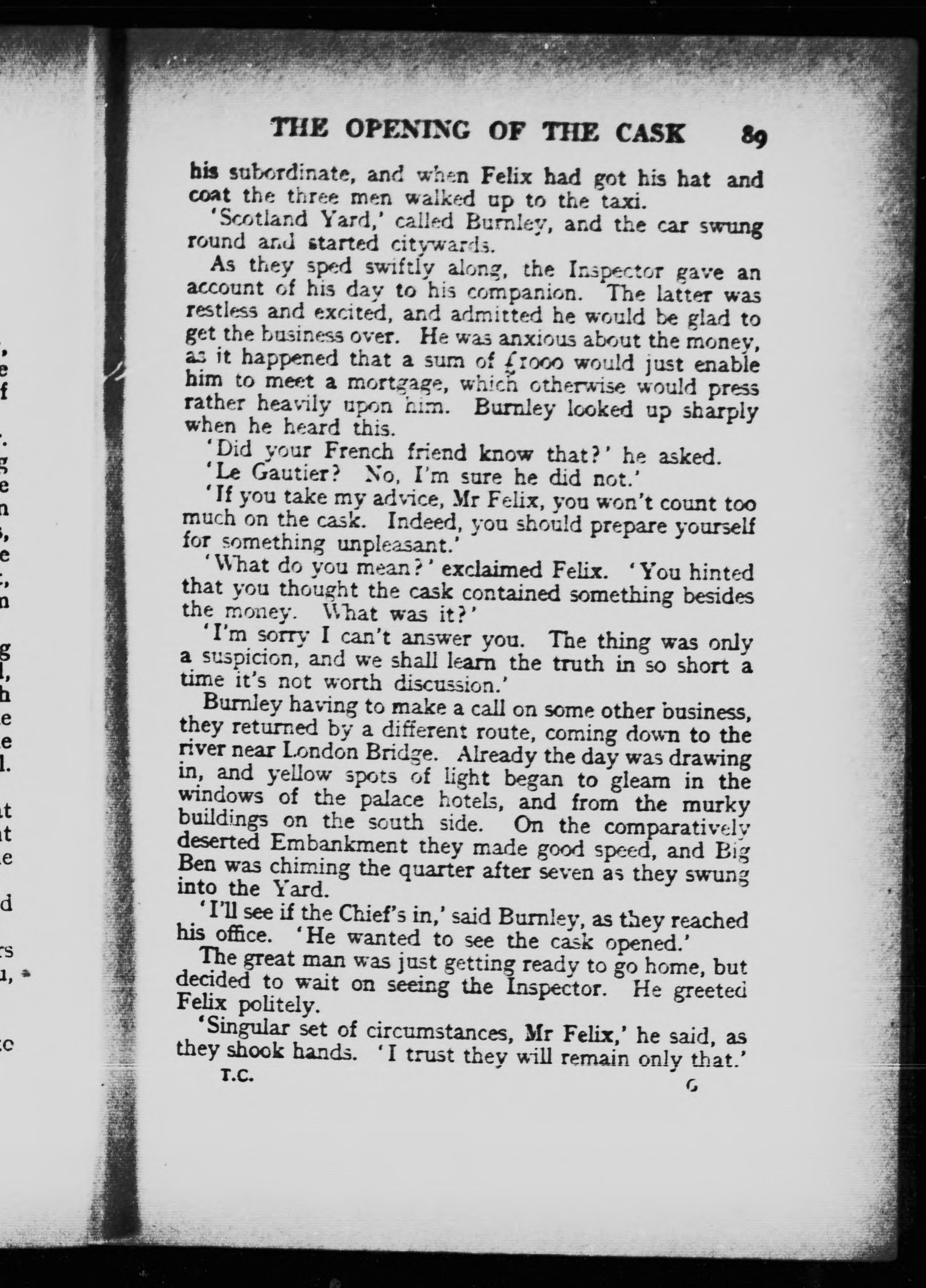 THE OPENING OF THE CASK 89

his subordinate, and when Felix had got his hat and coat the three men walked up to the taxi.

'Scotland Yard,' called Burnley, and the car swung round and started citywards.

As they sped swiftly along, the Inspector gave an account of his day to his companion. The latter was restless and excited, and admitted he would be glad to get the business over. He was anxious about the money, as it happened that a sum of £1000 would just enable him to meet a mortgage, which otherwise would press rather heavily upon him. Burnley looked up sharply when he heard this.

'Did your French friend know that?' he asked.

'Le Gautier? No, I'm sure he did not.'

'If you take my advice, Mr Felix, you won't count too much on the cask. Indeed, you should prepare yourself for something unpleasant.'

'What do you mean?' exclaimed Felix. 'You hinted that you thought the cask contained something besides the money. What was it?'

'I'm sorry I can't answer you. The thing was only a suspicion, and we shall learn the truth in so short a time it's not worth discussion.'

Burnley having to make a call on some other business, they returned by a different route, coming down to the river near London Bridge. Already the day was drawing in, and yellow spots of light began to gleam in the windows of the palace hotels, and from the murky buildings on the south side. On the comparatively deserted Embankment they made good speed, and Big Ben was chiming the quarter after seven as they swung into the Yard.

'I'll see if the Chief's in,' said Burnley, as they reached his office. 'He wanted to see the cask opened.'

The great man was just getting ready to go home, but decided to wait on seeing the Inspector. He greeted Felix politely.

'Singular set of circumstances, Mr Felix,' he said, as they shook hands. 'I trust they will remain only that.'

T.C. G